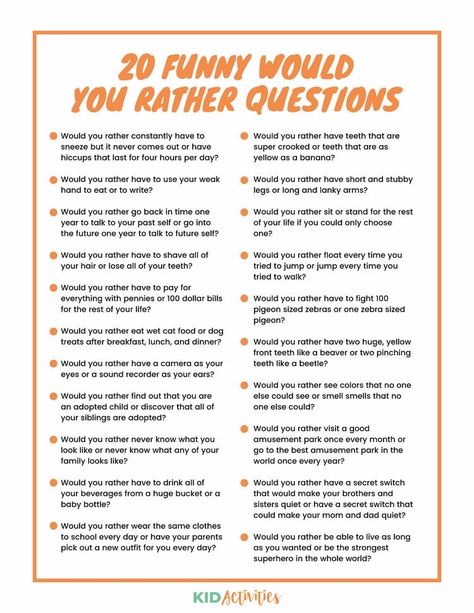 20 FUNNY WOULD YOU RATHER QUESTIONS

Would you rather constantly have to sneeze but it never comes out or have hiccups that last for four hours per day?

Would you rather have to use your weak hand to eat or to write?

Would you rather go back in time one year to talk to your past self or go into the future one year to talk to future self?

Would you rather have to shave all of your hair or lose all of your teeth?

Would you rather have to pay for everything with pennies or 100 dollar bills for the rest of your life?

Would you rather eat wet cat food or dog treats after breakfast, lunch, and dinner?

Would you rather have a camera as your eyes or a sound recorder as your ears?

Would you rather find out that you are an adopted child or discover that all of your siblings are adopted?

Would you rather never know what you look like or never know what any of your family looks like?

Would you rather have to drink all of your beverages from a huge bucket or a baby bottle?

Would you rather wear the same clothes to school every day or have your parents pick out a new outfit for you every day?

Would you rather have teeth that are super crooked or teeth that are as yellow as a banana?

Would you rather have short and stubby legs or long and lanky arms?

Would you rather sit or stand for the rest of your life if you could only choose one?

Would you rather float every time you tried to jump or jump every time you tried to walk?

Would you rather have to fight 100 pigeon sized zebras or one zebra sized pigeon?

Would you rather have two huge, yellow front teeth like a beaver or two pinching teeth like a beetle?

Would you rather see colors that no one else could see or smell smells that no one else could?

Would you rather visit a good amusement park once every month or go to the best amusement park in the world once every year?

Would you rather have a secret switch that would make your brothers and sisters quiet or have a secret switch that could make your mom and dad quiet?

Would you rather be able to live as long as you wanted or be the strongest superhero in the whole world?

KID Activities